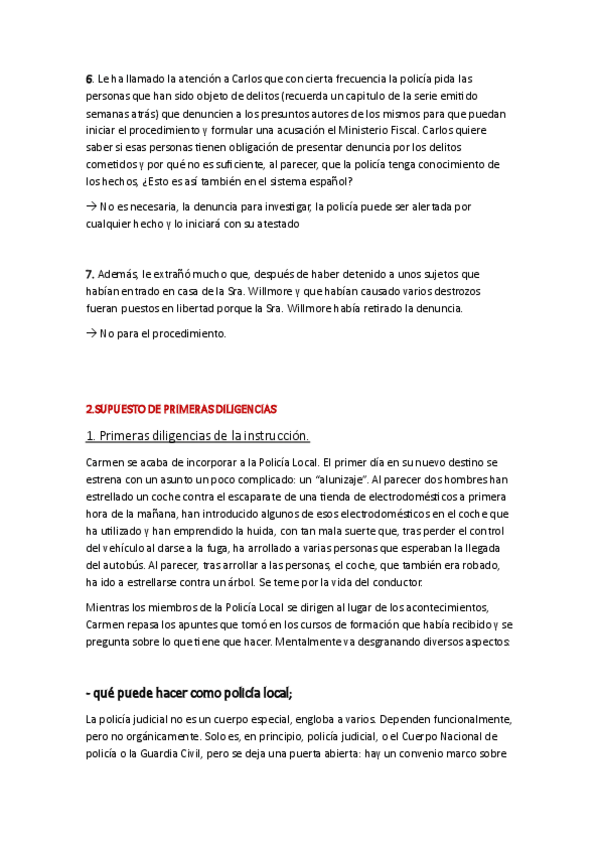 **6**. Le ha llamado la atención a Carlos que con cierta frecuencia la policía pida las personas que han sido objeto de delitos (recuerda un capitulo de la serie emitido semanas atrás) que denuncien a los presuntos autores de los mismos para que puedan iniciar el procedimiento y formular una acusación el Ministerio Fiscal. Carlos quiere saber si esas personas tienen obligación de presentar denuncia por los delitos cometidos y por qué no es suficiente, al parecer, que la policía tenga conocimiento de los hechos, ¿Esto es así también en el sistema español?

→ No es necesaria, la denuncia para investigar, la policía puede ser alertada por cualquier hecho y lo iniciará con su atestado

**7.** Además, le extrañó mucho que, después de haber detenido a unos sujetos que habían entrado en casa de la Sra. Willmore y que habían causado varios destrozos fueran puestos en libertad porque la Sra. Willmore había retirado la denuncia.

→ No para el procedimiento.

2.SUPUESTO DE PRIMERAS DILIGENCIAS

1. Primeras diligencias de la instrucción.

Carmen se acaba de incorporar a la Policía Local. El primer día en su nuevo destino se estrena con un asunto un poco complicado: un "alunizaje". Al parecer dos hombres han estrellado un coche contra el escaparate de una tienda de electrodomésticos a primera hora de la mañana, han introducido algunos de esos electrodomésticos en el coche que ha utilizado y han emprendido la huida, con tan mala suerte que, tras perder el control del vehículo al darse a la fuga, ha arrollado a varias personas que esperaban la llegada del autobús. Al parecer, tras arrollar a las personas, el coche, que también era robado, ha ido a estrellarse contra un árbol. Se teme por la vida del conductor.

Mientras los miembros de la Policía Local se dirigen al lugar de los acontecimientos, Carmen repasa los apuntes que tomó en los cursos de formación que había recibido y se pregunta sobre lo que tiene que hacer. Mentalmente va desgranando diversos aspectos:

**- qué puede hacer como policía local;**

La policía judicial no es un cuerpo especial, engloba a varios. Dependen funcionalmente, pero no orgánicamente. Solo es, en principio, policía judicial, o el Cuerpo Nacional de policía o la Guardia Civil, pero se deja una puerta abierta: hay un convenio marco sobre